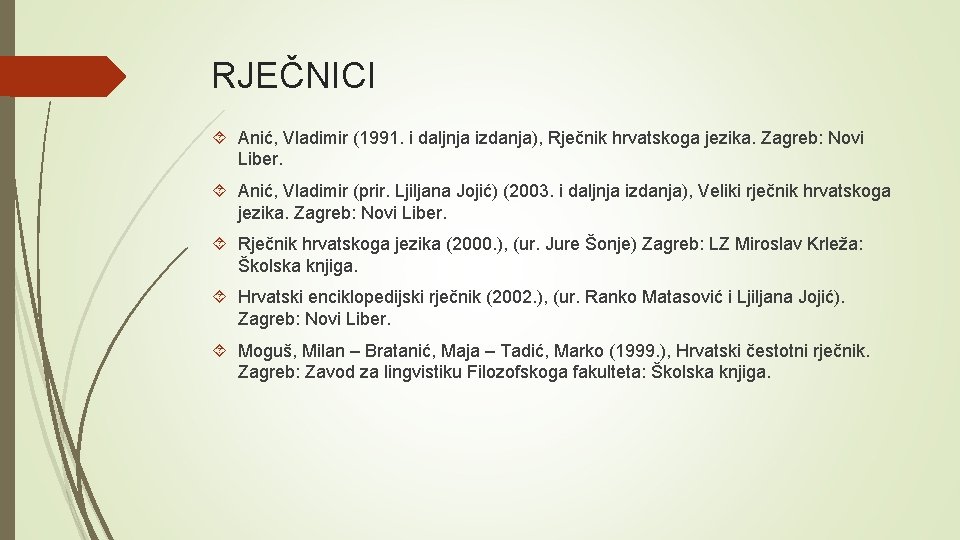 RJEČNICI

Anić, Vladimir (1991. i daljnja izdanja), Rječnik hrvatskoga jezika. Zagreb: Novi Liber.

Anić, Vladimir (prir. Ljiljana Jojić) (2003. i daljnja izdanja), Veliki rječnik hrvatskoga jezika. Zagreb: Novi Liber.

Rječnik hrvatskoga jezika (2000.), (ur. Jure Šonje) Zagreb: LZ Miroslav Krleža: Školska knjiga.

Hrvatski enciklopedijski rječnik (2002.), (ur. Ranko Matasović i Ljiljana Jojić). Zagreb: Novi Liber.

Moguš, Milan – Bratanić, Maja – Tadić, Marko (1999.), Hrvatski čestotni rječnik. Zagreb: Zavod za lingvistiku Filozofskoga fakulteta: Školska knjiga.